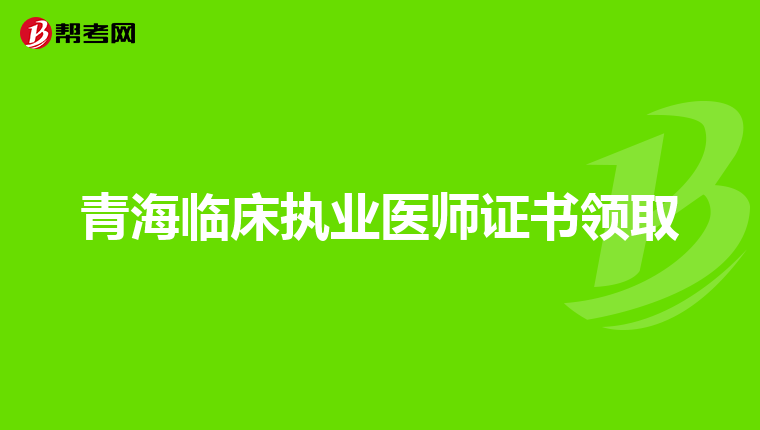 帮考网

青海临床执业医师证书领取